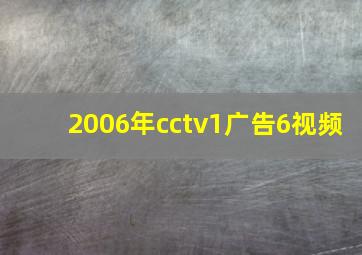 2006年cctv1广告6视频